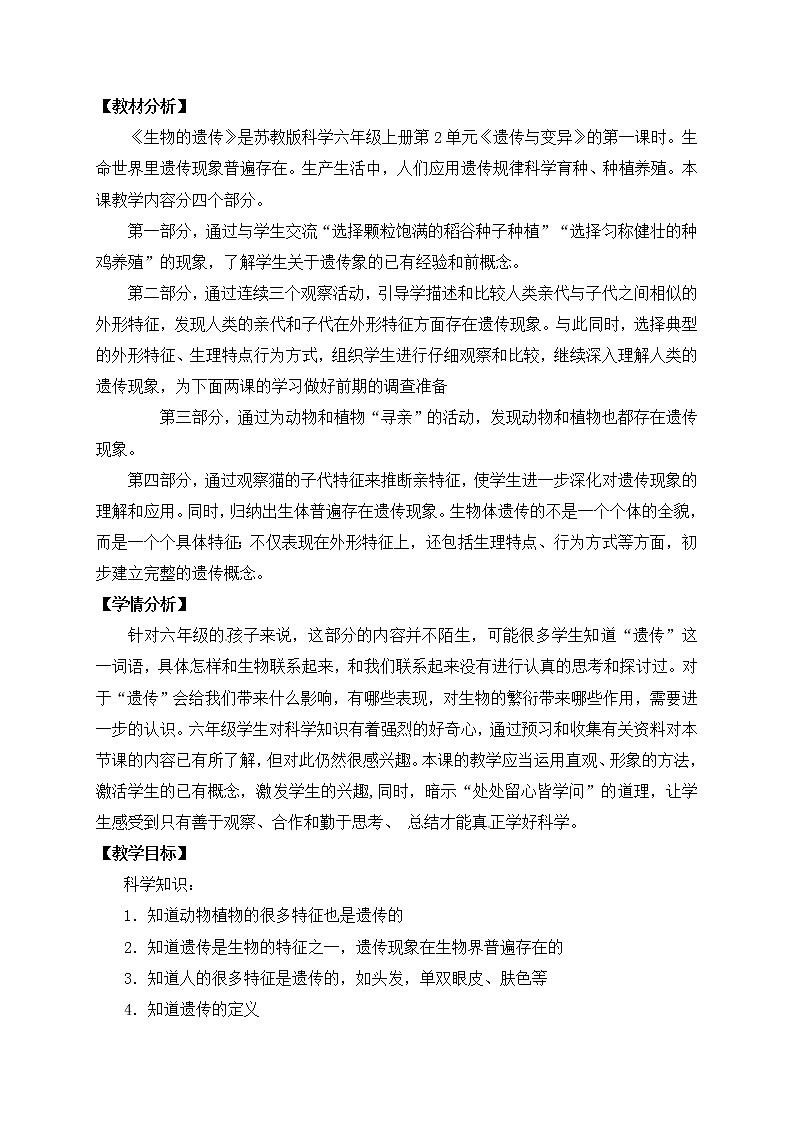 【教材分析】

《生物的遗传》是苏教版科学六年级上册第2单元《遗传与变异》的第一课时。生命世界里遗传现象普遍存在。生产生活中，人们应用遗传规律科学育种、种植养殖。本课教学内容分四个部分。

第一部分，通过与学生交流“选择颗粒饱满的稻谷种子种植”“选择匀称健壮的种鸡养殖”的现象，了解学生关于遗传象的已有经验和前概念。

第二部分，通过连续三个观察活动，引导学描述和比较人类亲代与子代之间相似的外形特征，发现人类的亲代和子代在外形特征方面存在遗传现象。与此同时，选择典型的外形特征、生理特点行为方式，组织学生进行仔细观察和比较，继续深入理解人类的遗传现象，为下面两课的学习做好前期的调查准备

第三部分，通过为动物和植物“寻亲”的活动，发现动物和植物也都存在遗传现象。

第四部分，通过观察猫的子代特征来推断亲特征，使学生进一步深化对遗传现象的理解和应用。同时，归纳出生体普遍存在遗传现象。生物体遗传的不是一个个体的全貌，而是一个个具体特征;不仅表现在外形特征上，还包括生理特点、行为方式等方面，初步建立完整的遗传概念。

【学情分析】

针对六年级的孩子来说，这部分的内容并不陌生，可能很多学生知道“遗传”这一词语，具体怎样和生物联系起来，和我们联系起来没有进行认真的思考和探讨过。对于“遗传”会给我们带来什么影响，有哪些表现，对生物的繁衍带来哪些作用，需要进一步的认识。六年级学生对科学知识有着强烈的好奇心，通过预习和收集有关资料对本节课的内容已有所了解，但对此仍然很感兴趣。本课的教学应当运用直观、形象的方法，激活学生的已有概念，激发学生的兴趣,同时，暗示“处处留心皆学问”的道理，让学生感受到只有善于观察、合作和勤于思考、 总结才能真正学好科学。

【教学目标】

科学知识：

1. 知道动物植物的很多特征也是遗传的

2. 知道遗传是生物的特征之一，遗传现象在生物界普遍存在的

3. 知道人的很多特征是遗传的，如头发，单双眼皮、肤色等

4. 知道遗传的定义